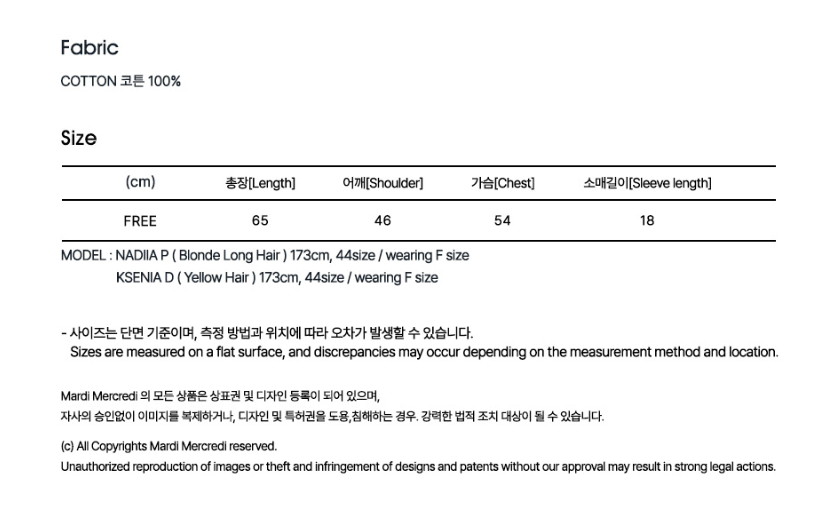 Fabric

COTTON 코튼 100%

Size

| (cm) | 총장[Length] | 어깨[Shoulder] | 가슴[Chest] | 소매길이[Sleeve length] |
|---|---|---|---|---|
| FREE | 65 | 46 | 54 | 18 |

MODEL : NADIIA P ( Blonde Long Hair ) 173cm, 44size / wearing F size
KSENIA D ( Yellow Hair ) 173cm, 44size / wearing F size

- 사이즈는 단면 기준이며, 측정 방법과 위치에 따라 오차가 발생할 수 있습니다.
Sizes are measured on a flat surface, and discrepancies may occur depending on the measurement method and location.

Mardi Mercredi 의 모든 상품은 상표권 및 디자인 등록이 되어 있으며,
자사의 승인없이 이미지를 복제하거나, 디자인 및 특허권을 도용,침해하는 경우. 강력한 법적 조치 대상이 될 수 있습니다.

(c) All Copyrights Mardi Mercredi reserved.
Unauthorized reproduction of images or theft and infringement of designs and patents without our approval may result in strong legal actions.